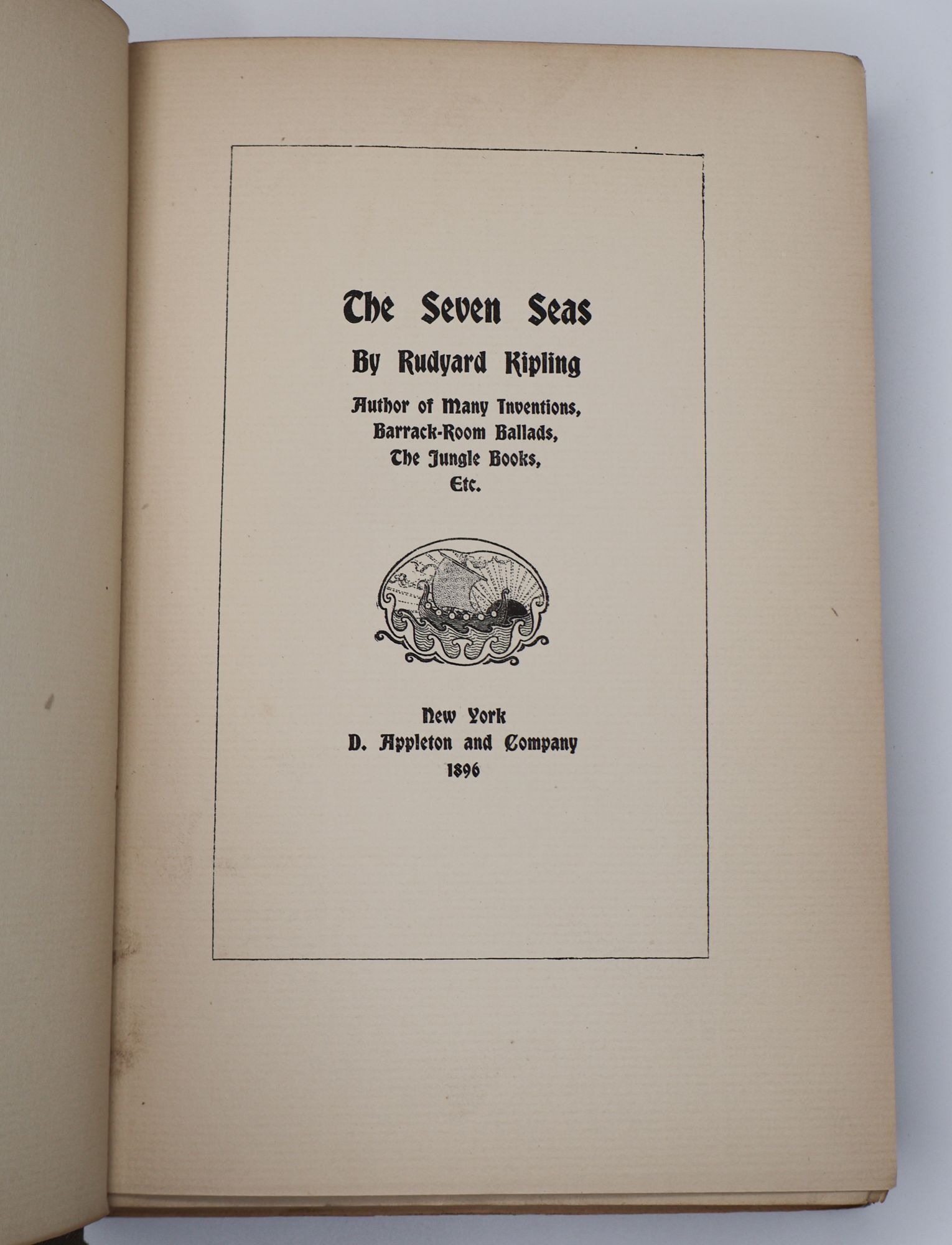 The Seven Seas

By Rudyard Kipling

Author of Many Inventions,
Barrack-Room Ballads,
The Jungle Books,
Etc.

New York
D. Appleton and Company
1896